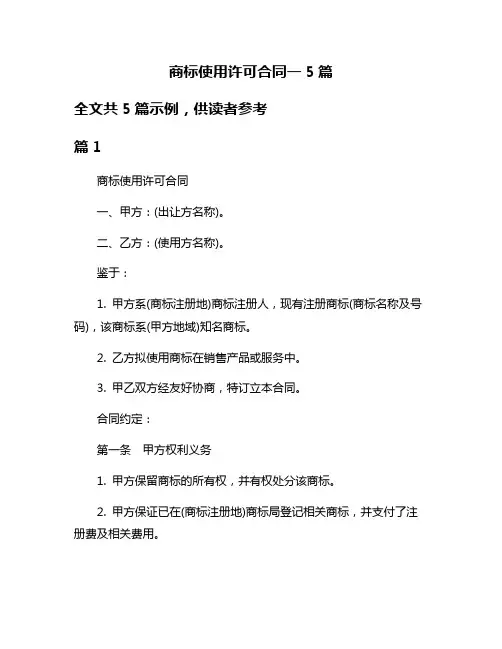 商标使用许可合同一 5 篇

全文共 5 篇示例，供读者参考

篇 1

商标使用许可合同

一、甲方：(出让方名称)。

二、乙方：(使用方名称)。

鉴于：

1. 甲方系(商标注册地)商标注册人，现有注册商标(商标名称及号码)，该商标系(甲方地域)知名商标。

2. 乙方拟使用商标在销售产品或服务中。

3. 甲乙双方经友好协商，特订立本合同。

合同约定：

第一条　甲方权利义务

1. 甲方保留商标的所有权，并有权处分该商标。

2. 甲方保证已在(商标注册地)商标局登记相关商标，并支付了注册费及相关费用。